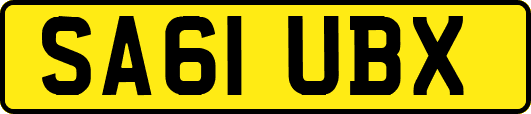 SA61 UBX